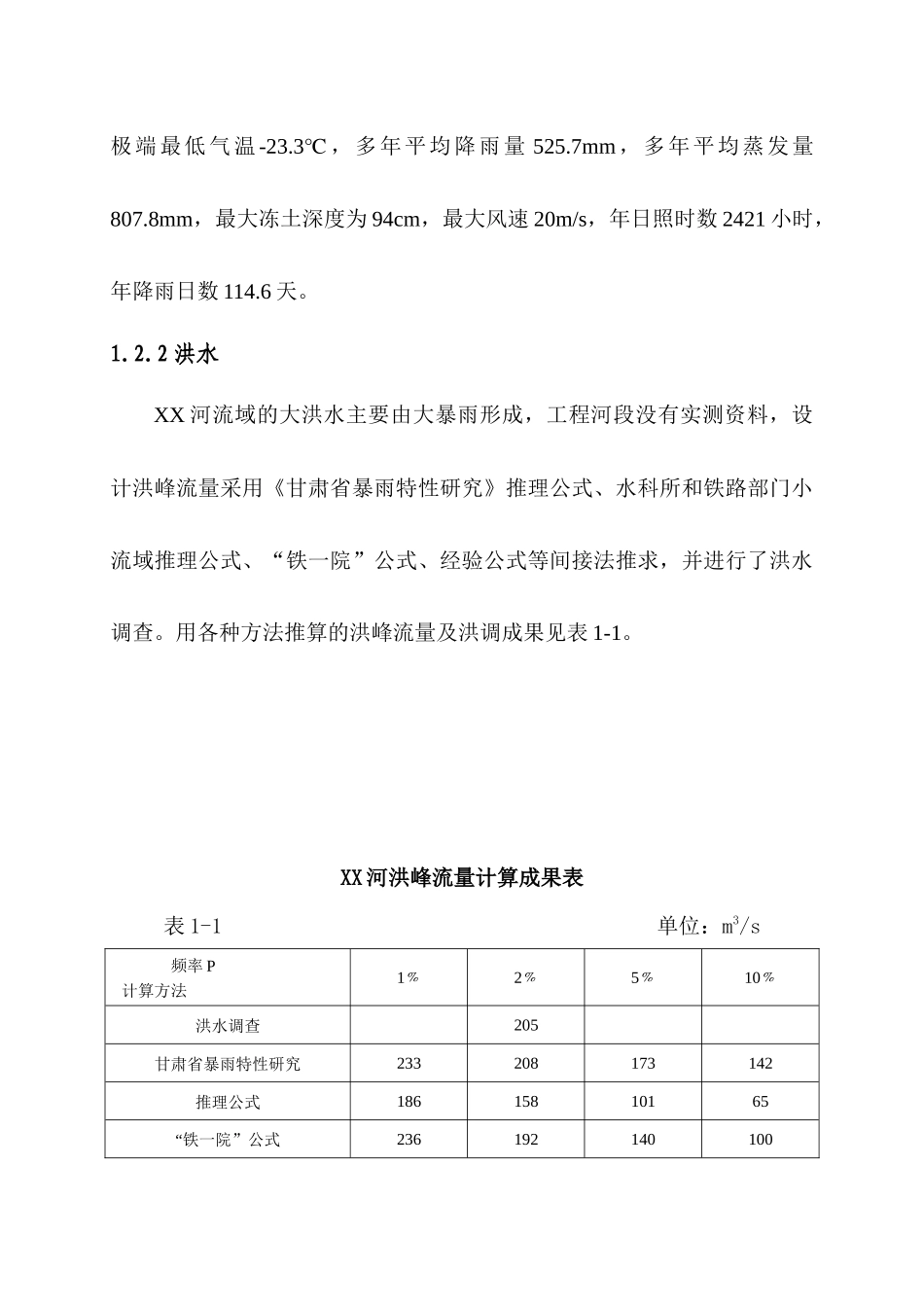 极端最低气温-23.3℃，多年平均降雨量525.7mm，多年平均蒸发量807.8mm，最大冻土深度为94cm，最大风速20m/s，年日照时数2421小时，年降雨日数114.6天。

1.2.2 洪水

XX河流域的大洪水主要由大暴雨形成，工程河段没有实测资料，设计洪峰流量采用《甘肃省暴雨特性研究》推理公式、水科所和铁路部门小流域推理公式、“铁一院”公式、经验公式等间接法推求，并进行了洪水调查。用各种方法推算的洪峰流量及洪调成果见表1-1。

XX河洪峰流量计算成果表

表1-1 单位：$m^3/s$

| 频率P 计算方法 | 1% | 2% | 5% | 10% |
|---|---|---|---|---|
| 洪水调查 | | 205 | | |
| 甘肃省暴雨特性研究 | 233 | 208 | 173 | 142 |
| 推理公式 | 186 | 158 | 101 | 65 |
| “铁一院”公式 | 236 | 192 | 140 | 100 |